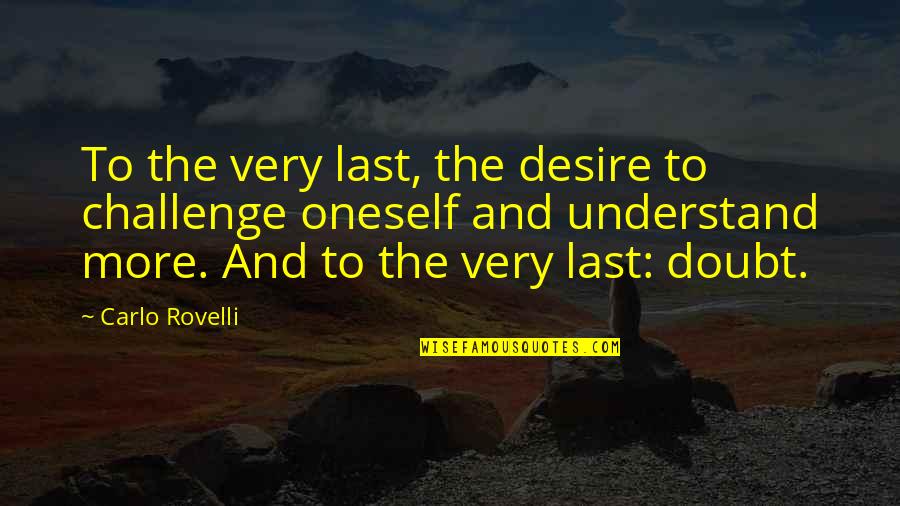 To the very last, the desire to challenge oneself and understand more. And to the very last: doubt.

~ Carlo Rovelli

WISEFAMOUSQUOTES.COM